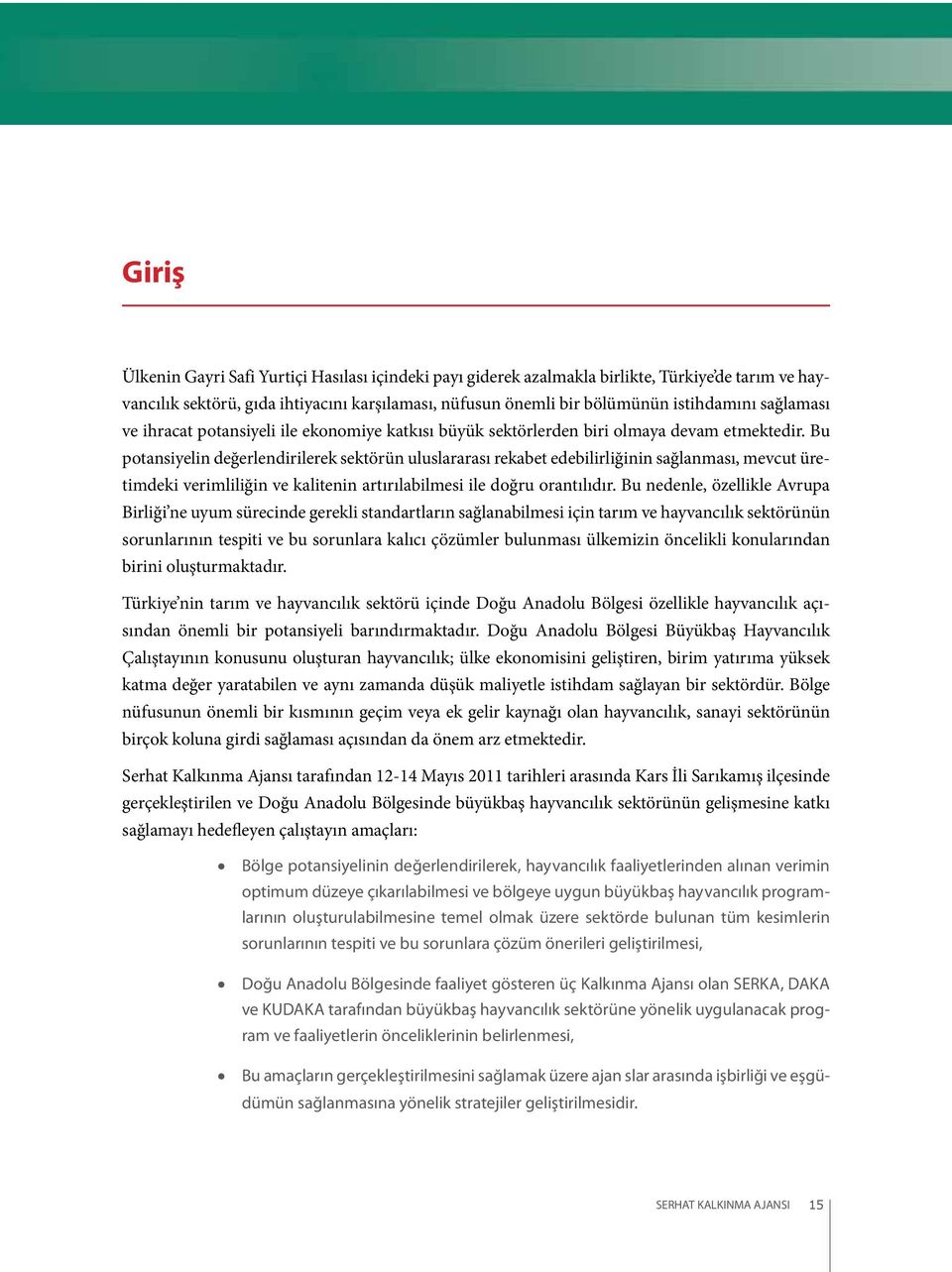 Giriş

Ülkenin Gayri Safi Yurtiçi Hasılası içindeki payı giderek azalmakla birlikte, Türkiye'de tarım ve hayvancılık sektörü, gıda ihtiyacını karşılaması, nüfusun önemli bir bölümünün istihdamını sağlaması ve ihracat potansiyeli ile ekonomiye katkısı büyük sektörlerden biri olmaya devam etmektedir. Bu potansiyelin değerlendirilerek sektörün uluslararası rekabet edebilirliğinin sağlanması, mevcut üretimdeki verimliliğin ve kalitenin artırılabilmesi ile doğru orantılıdır. Bu nedenle, özellikle Avrupa Birliği'ne uyum sürecinde gerekli standartların sağlanabilmesi için tarım ve hayvancılık sektörünün sorunlarının tespiti ve bu sorunlara kalıcı çözümler bulunması ülkemizin öncelikli konularından birini oluşturmaktadır.

Türkiye'nin tarım ve hayvancılık sektörü içinde Doğu Anadolu Bölgesi özellikle hayvancılık açısından önemli bir potansiyeli barındırmaktadır. Doğu Anadolu Bölgesi Büyükbaş Hayvancılık Çalıştayının konusunu oluşturan hayvancılık; ülke ekonomisini geliştiren, birim yatırıma yüksek katma değer yaratabilen ve aynı zamanda düşük maliyetle istihdam sağlayan bir sektördür. Bölge nüfusunun önemli bir kısmının geçim veya ek gelir kaynağı olan hayvancılık, sanayi sektörünün birçok koluna girdi sağlaması açısından da önem arz etmektedir.

Serhat Kalkınma Ajansı tarafından 12-14 Mayıs 2011 tarihleri arasında Kars İli Sarıkamış ilçesinde gerçekleştirilen ve Doğu Anadolu Bölgesinde büyükbaş hayvancılık sektörünün gelişmesine katkı sağlamayı hedefleyen çalıştayın amaçları:

• Bölge potansiyelinin değerlendirilerek, hayvancılık faaliyetlerinden alınan verimin optimum düzeye çıkarılabilmesi ve bölgeye uygun büyükbaş hayvancılık programlarının oluşturulabilmesine temel olmak üzere sektörde bulunan tüm kesimlerin sorunlarının tespiti ve bu sorunlara çözüm önerileri geliştirilmesi,

• Doğu Anadolu Bölgesinde faaliyet gösteren üç Kalkınma Ajansı olan SERKA, DAKA ve KUDAKA tarafından büyükbaş hayvancılık sektörüne yönelik uygulanacak program ve faaliyetlerin önceliklerinin belirlenmesi,

• Bu amaçların gerçekleştirilmesini sağlamak üzere ajan slar arasında işbirliği ve eşgüdümün sağlanmasına yönelik stratejiler geliştirilmesidir.

SERHAT KALKINMA AJANSI 15